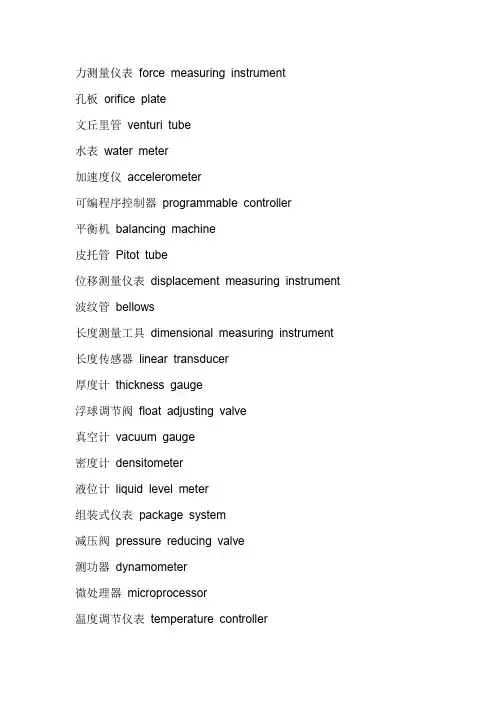 力测量仪表 force measuring instrument

孔板 orifice plate

文丘里管 venturi tube

水表 water meter

加速度仪 accelerometer

可编程序控制器 programmable controller

平衡机 balancing machine

皮托管 Pitot tube

位移测量仪表 displacement measuring instrument

波纹管 bellows

长度测量工具 dimensional measuring instrument

长度传感器 linear transducer

厚度计 thickness gauge

浮球调节阀 float adjusting valve

真空计 vacuum gauge

密度计 densitometer

液位计 liquid level meter

组装式仪表 package system

减压阀 pressure reducing valve

测功器 dynamometer

微处理器 microprocessor

温度调节仪表 temperature controller